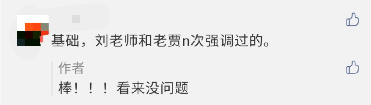 基础，刘老师和老贾n次强调过的。

作者
棒！！！看来没问题